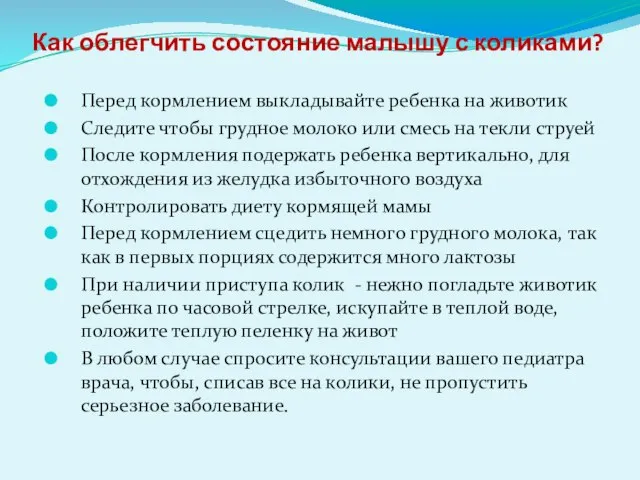 Как облегчить состояние малышу с коликами?

Перед кормлением выкладывайте ребенка на животик

Следите чтобы грудное молоко или смесь на текли струей

После кормления подержать ребенка вертикально, для отхождения из желудка избыточного воздуха

Контролировать диету кормящей мамы

Перед кормлением сцедить немного грудного молока, так как в первых порциях содержится много лактозы

При наличии приступа колик - нежно погладьте животик ребенка по часовой стрелке, искупайте в теплой воде, положите теплую пеленку на живот

В любом случае спросите консультации вашего педиатра врача, чтобы, списав все на колики, не пропустить серьезное заболевание.